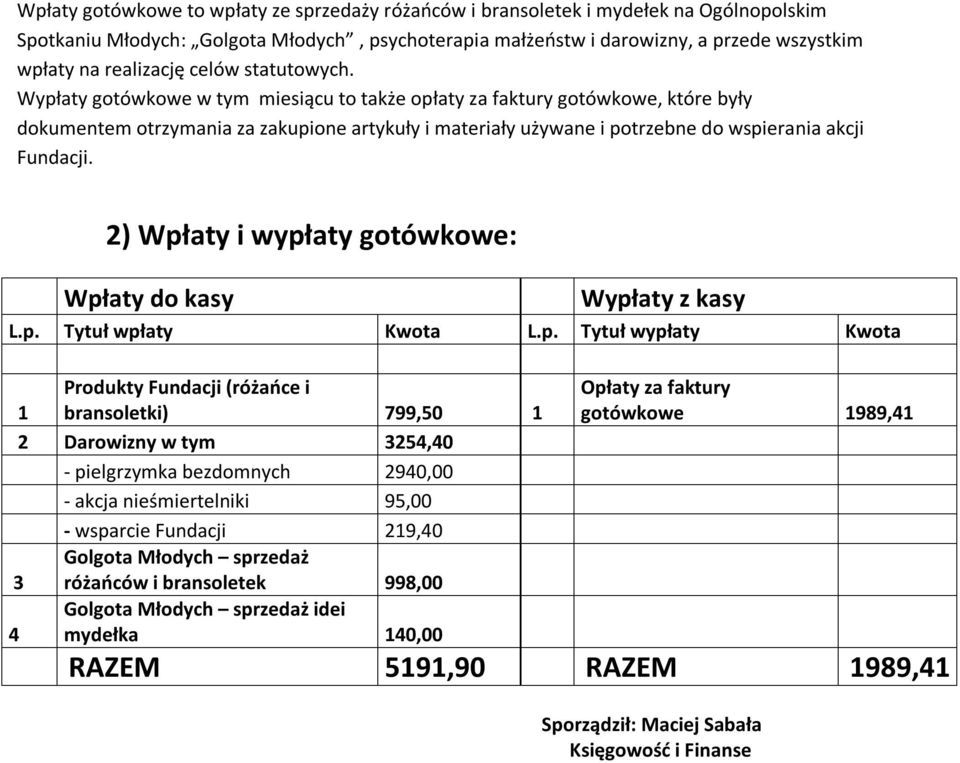 Wpłaty gotówkowe to wpłaty ze sprzedaży różańców i bransoletek i mydełek na Ogólnopolskim Spotkaniu Młodych: „Golgota Młodych” , psychoterapia małżeństw i darowizny, a przede wszystkim wpłaty na realizację celów statutowych.
Wypłaty gotówkowe w tym miesiącu to także opłaty za faktury gotówkowe, które były dokumentem otrzymania za zakupione artykuły i materiały używane i potrzebne do wspierania akcji Fundacji.

2) Wpłaty i wypłaty gotówkowe:

| | Wpłaty do kasy | | | Wypłaty z kasy | |
|---|---|---|---|---|---|
| L.p. | Tytuł wpłaty | Kwota | L.p. | Tytuł wypłaty | Kwota |
| | | | | | |
| 1 | Produkty Fundacji (różańce i bransoletki) | 799,50 | 1 | Opłaty za faktury gotówkowe | 1989,41 |
| 2 | Darowizny w tym | 3254,40 | | | |
| | - pielgrzymka bezdomnych | 2940,00 | | | |
| | - akcja nieśmiertelniki | 95,00 | | | |
| | - wsparcie Fundacji | 219,40 | | | |
| 3 | Golgota Młodych – sprzedaż różańców i bransoletek | 998,00 | | | |
| 4 | Golgota Młodych – sprzedaż idei mydełka | 140,00 | | | |
| | RAZEM | 5191,90 | | RAZEM | 1989,41 |

Sporządził: Maciej Sabała
Księgowość i Finanse